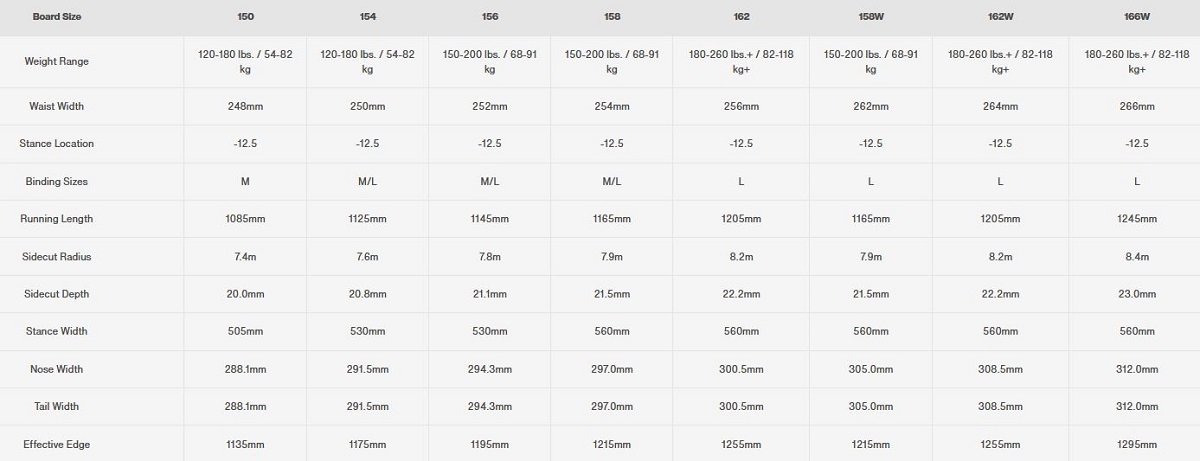 | Board Size | 150 | 154 | 156 | 158 | 162 | 158W | 162W | 166W |
|---|---|---|---|---|---|---|---|---|
| Weight Range | 120-180 lbs. / 54-82 kg | 120-180 lbs. / 54-82 kg | 150-200 lbs. / 68-91 kg | 150-200 lbs. / 68-91 kg | 180-260 lbs.+ / 82-118 kg+ | 150-200 lbs. / 68-91 kg | 180-260 lbs.+ / 82-118 kg+ | 180-260 lbs.+ / 82-118 kg+ |
| Waist Width | 248mm | 250mm | 252mm | 254mm | 256mm | 262mm | 264mm | 266mm |
| Stance Location | -12.5 | -12.5 | -12.5 | -12.5 | -12.5 | -12.5 | -12.5 | -12.5 |
| Binding Sizes | M | M/L | M/L | M/L | L | L | L | L |
| Running Length | 1085mm | 1125mm | 1145mm | 1165mm | 1205mm | 1165mm | 1205mm | 1245mm |
| Sidecut Radius | 7.4m | 7.6m | 7.8m | 7.9m | 8.2m | 7.9m | 8.2m | 8.4m |
| Sidecut Depth | 20.0mm | 20.8mm | 21.1mm | 21.5mm | 22.2mm | 21.5mm | 22.2mm | 23.0mm |
| Stance Width | 505mm | 530mm | 530mm | 560mm | 560mm | 560mm | 560mm | 560mm |
| Nose Width | 288.1mm | 291.5mm | 294.3mm | 297.0mm | 300.5mm | 305.0mm | 308.5mm | 312.0mm |
| Tail Width | 288.1mm | 291.5mm | 294.3mm | 297.0mm | 300.5mm | 305.0mm | 308.5mm | 312.0mm |
| Effective Edge | 1135mm | 1175mm | 1195mm | 1215mm | 1255mm | 1215mm | 1255mm | 1295mm |